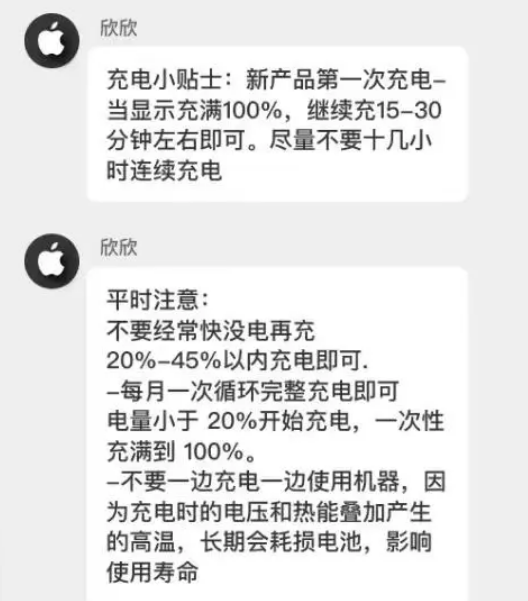 欣欣

充电小贴士：新产品第一次充电–当显示充满100%，继续充15–30分钟左右即可。尽量不要十几小时连续充电

欣欣

平时注意：
不要经常快没电再充
20%–45%以内充电即可.
–每月一次循环完整充电即可
电量小于 20%开始充电，一次性充满到 100%。
–不要一边充电一边使用机器，因为充电时的电压和热能叠加产生的高温，长期会耗损电池，影响使用寿命